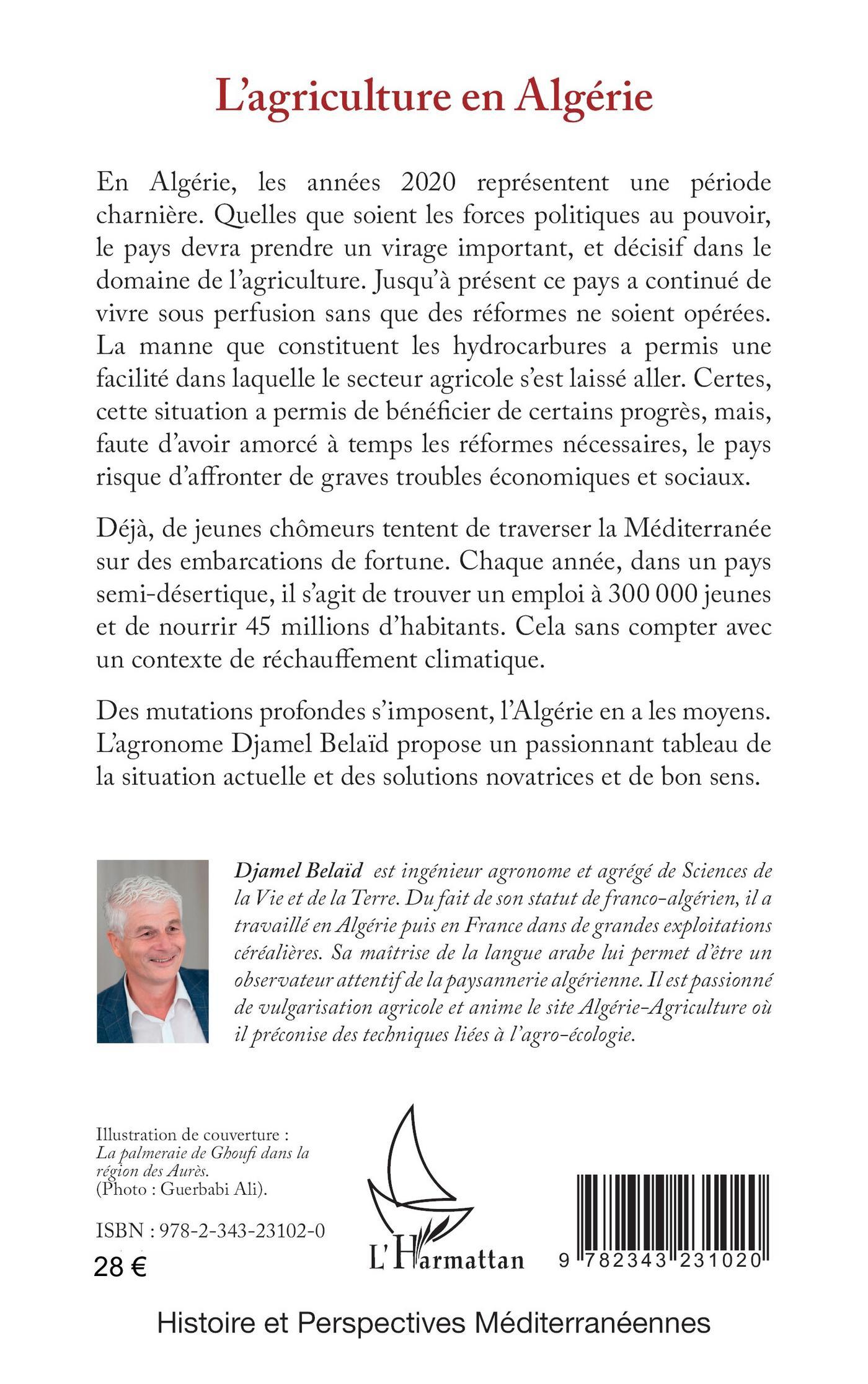 L'agriculture en Algérie

En Algérie, les années 2020 représentent une période charnière. Quelles que soient les forces politiques au pouvoir, le pays devra prendre un virage important, et décisif dans le domaine de l'agriculture. Jusqu'à présent ce pays a continué de vivre sous perfusion sans que des réformes ne soient opérées. La manne que constituent les hydrocarbures a permis une facilité dans laquelle le secteur agricole s'est laissé aller. Certes, cette situation a permis de bénéficier de certains progrès, mais, faute d'avoir amorcé à temps les réformes nécessaires, le pays risque d'affronter de graves troubles économiques et sociaux.

Déjà, de jeunes chômeurs tentent de traverser la Méditerranée sur des embarcations de fortune. Chaque année, dans un pays semi-désertique, il s'agit de trouver un emploi à 300 000 jeunes et de nourrir 45 millions d'habitants. Cela sans compter avec un contexte de réchauffement climatique.

Des mutations profondes s'imposent, l'Algérie en a les moyens. L'agronome Djamel Belaïd propose un passionnant tableau de la situation actuelle et des solutions novatrices et de bon sens.

Djamel Belaïd est ingénieur agronome et agrégé de Sciences de la Vie et de la Terre. Du fait de son statut de franco-algérien, il a travaillé en Algérie puis en France dans de grandes exploitations céréalières. Sa maîtrise de la langue arabe lui permet d'être un observateur attentif de la paysannerie algérienne. Il est passionné de vulgarisation agricole et anime le site Algérie-Agriculture où il préconise des techniques liées à l'agro-écologie.

Illustration de couverture :
La palmeraie de Ghoufi dans la région des Aurès.
(Photo : Guerbabi Ali).

ISBN : 978-2-343-23102-0
28 €

L'Harmattan

9 782343 231020

Histoire et Perspectives Méditerranéennes